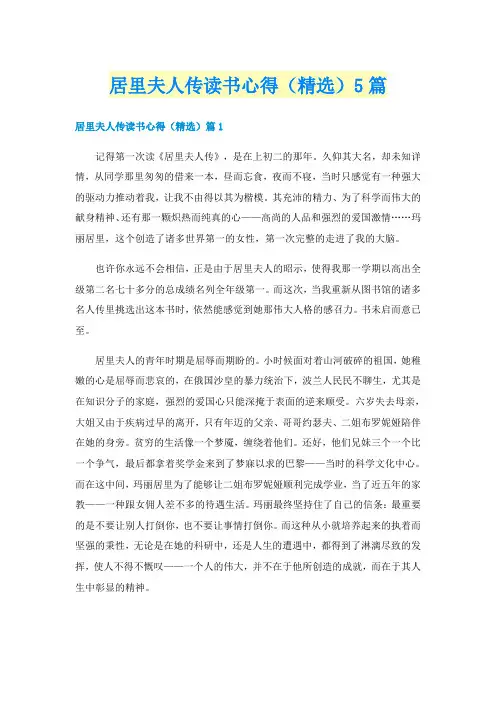 居里夫人传读书心得（精选）5篇

居里夫人传读书心得（精选）篇1

记得第一次读《居里夫人传》，是在上初二的那年。久仰其大名，却未知详情，从同学那里匆匆的借来一本，昼而忘食，夜而不寝，当时只感觉有一种强大的驱动力推动着我，让我不由得以其为楷模。其充沛的精力、为了科学而伟大的献身精神、还有那一颗炽热而纯真的心——高尚的人品和强烈的爱国激情……玛丽居里，这个创造了诸多世界第一的女性，第一次完整的走进了我的大脑。

也许你永远不会相信，正是由于居里夫人的昭示，使得我那一学期以高出全级第二名七十多分的总成绩名列全年级第一。而这次，当我重新从图书馆的诸多名人传里挑选出这本书时，依然能感觉到她那伟大人格的感召力。书未启而意已至。

居里夫人的青年时期是屈辱而期盼的。小时候面对着山河破碎的祖国，她稚嫩的心是屈辱而悲哀的，在俄国沙皇的暴力统治下，波兰人民民不聊生，尤其是在知识分子的家庭，强烈的爱国心只能深掩于表面的逆来顺受。六岁失去母亲，大姐又由于疾病过早的离开，只有年迈的父亲、哥哥约瑟夫、二姐布罗妮娅陪伴在她的身旁。贫穷的生活像一个梦魇，缠绕着他们。还好，他们兄妹三个一个比一个争气，最后都拿着奖学金来到了梦寐以求的巴黎——当时的科学文化中心。而在这中间，玛丽居里为了能够让二姐布罗妮娅顺利完成学业，当了近五年的家教——一种跟女佣人差不多的待遇生活。玛丽最终坚持住了自己的信条：最重要的是不要让别人打倒你，也不要让事情打倒你。而这种从小就培养起来的执着而坚强的秉性，无论是在她的科研中，还是人生的遭遇中，都得到了淋漓尽致的发挥，使人不得不慨叹——一个人的伟大，并不在于他所创造的成就，而在于其人生中彰显的精神。